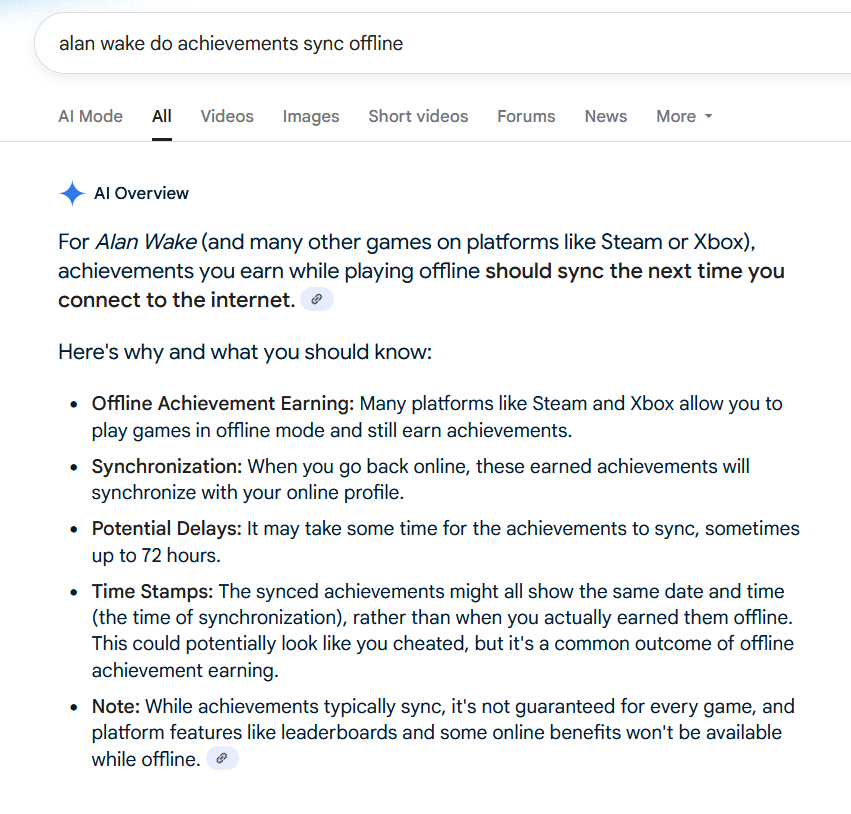 alan wake do achievements sync offline

AI Mode All Videos Images Short videos Forums News More

AI Overview

For Alan Wake (and many other games on platforms like Steam or Xbox), achievements you earn while playing offline should sync the next time you connect to the internet.

Here's why and what you should know:

- Offline Achievement Earning: Many platforms like Steam and Xbox allow you to play games in offline mode and still earn achievements.
- Synchronization: When you go back online, these earned achievements will synchronize with your online profile.
- Potential Delays: It may take some time for the achievements to sync, sometimes up to 72 hours.
- Time Stamps: The synced achievements might all show the same date and time (the time of synchronization), rather than when you actually earned them offline. This could potentially look like you cheated, but it's a common outcome of offline achievement earning.
- Note: While achievements typically sync, it's not guaranteed for every game, and platform features like leaderboards and some online benefits won't be available while offline.